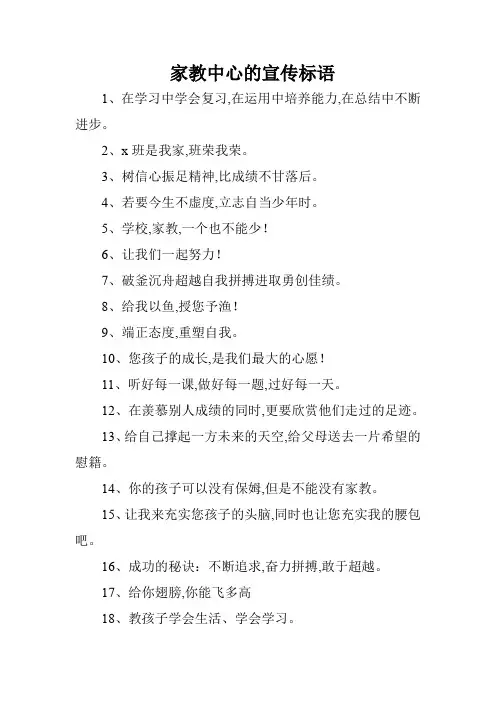 家教中心的宣传标语

1、在学习中学会复习,在运用中培养能力,在总结中不断进步。

2、x 班是我家,班荣我荣。

3、树信心振足精神,比成绩不甘落后。

4、若要今生不虚度,立志自当少年时。

5、学校,家教,一个也不能少!

6、让我们一起努力!

7、破釜沉舟超越自我拼搏进取勇创佳绩。

8、给我以鱼,授您予渔!

9、端正态度,重塑自我。

10、您孩子的成长,是我们最大的心愿!

11、听好每一课,做好每一题,过好每一天。

12、在羡慕别人成绩的同时,更要欣赏他们走过的足迹。

13、给自己撑起一方未来的天空,给父母送去一片希望的慰籍。

14、你的孩子可以没有保姆,但是不能没有家教。

15、让我来充实您孩子的头脑,同时也让您充实我的腰包吧。

16、成功的秘诀:不断追求,奋力拼搏,敢于超越。

17、给你翅膀,你能飞多高

18、教孩子学会生活、学会学习。